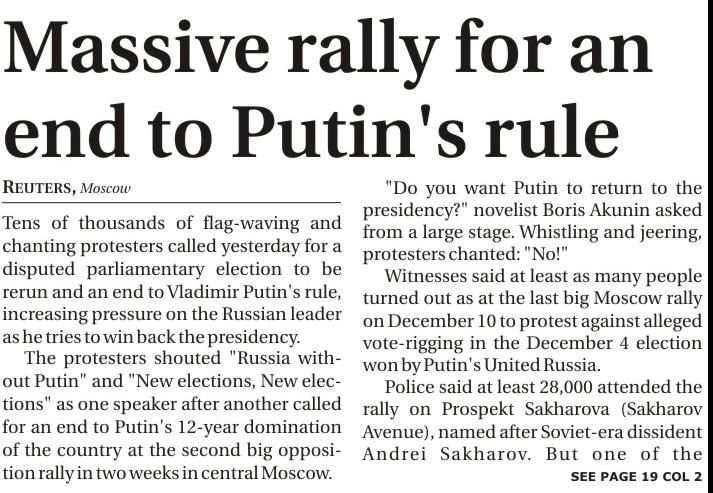 Massive rally for an end to Putin's rule

REUTERS, Moscow

Tens of thousands of flag-waving and chanting protesters called yesterday for a disputed parliamentary election to be rerun and an end to Vladimir Putin's rule, increasing pressure on the Russian leader as he tries to win back the presidency.

The protesters shouted "Russia without Putin" and "New elections, New elections" as one speaker after another called for an end to Putin's 12-year domination of the country at the second big opposition rally in two weeks in central Moscow.

"Do you want Putin to return to the presidency?" novelist Boris Akunin asked from a large stage. Whistling and jeering, protesters chanted: "No!"

Witnesses said at least as many people turned out as at the last big Moscow rally on December 10 to protest against alleged vote-rigging in the December 4 election won by Putin's United Russia.

Police said at least 28,000 attended the rally on Prospekt Sakharova (Sakharov Avenue), named after Soviet-era dissident Andrei Sakharov. But one of the

SEE PAGE 19 COL 2